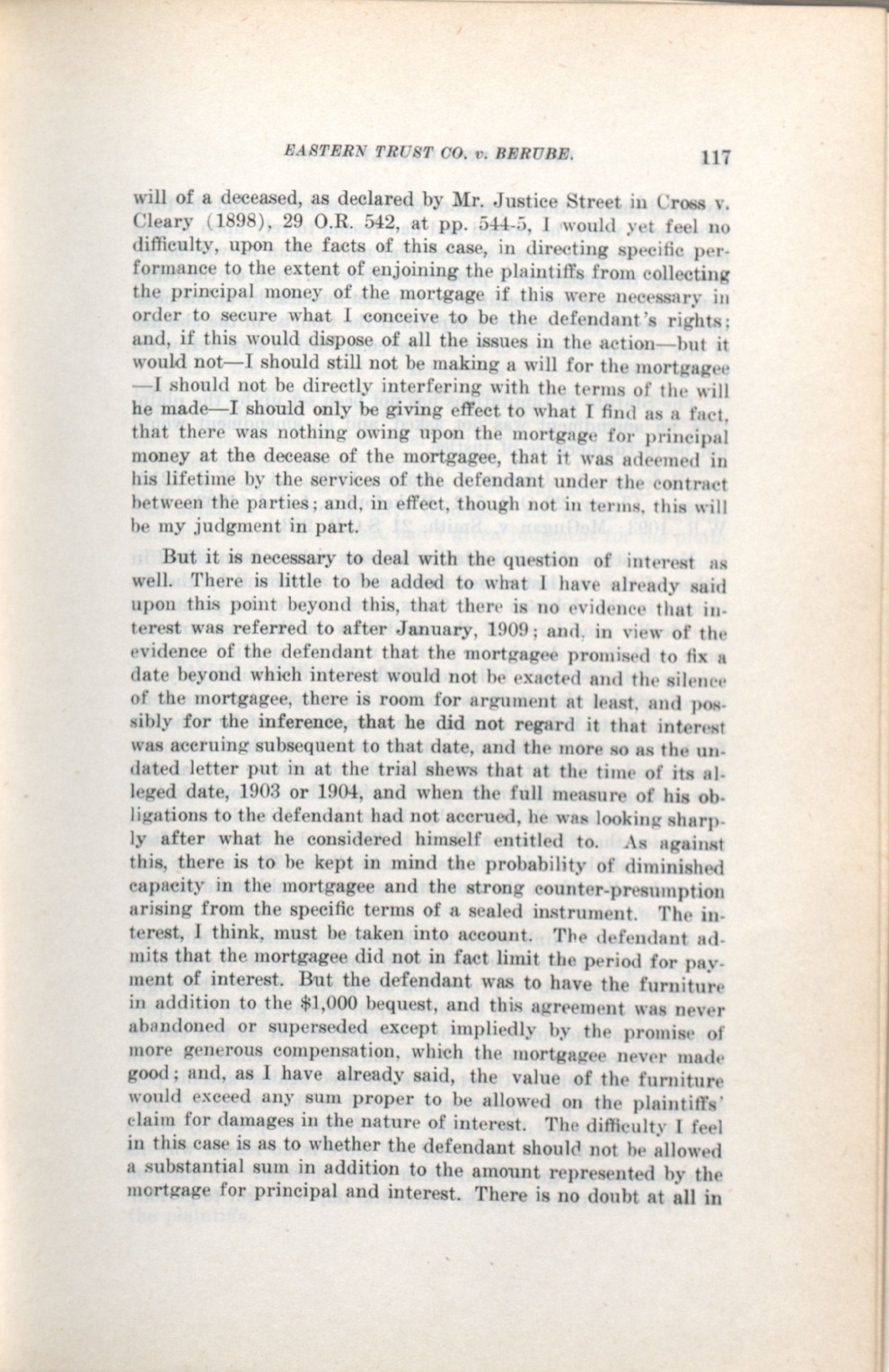 EASTERN TRUST CO. v. BERUBE. 117

will of a deceased, as declared by Mr. Justice Street in Cross v. Cleary (1898), 29 O.R. 542, at pp. 544-5, I would yet feel no difficulty, upon the facts of this case, in directing specific performance to the extent of enjoining the plaintiffs from collecting the principal money of the mortgage if this were necessary in order to secure what I conceive to be the defendant's rights; and, if this would dispose of all the issues in the action—but it would not—I should still not be making a will for the mortgagee—I should not be directly interfering with the terms of the will he made—I should only be giving effect to what I find as a fact, that there was nothing owing upon the mortgage for principal money at the decease of the mortgagee, that it was adeemed in his lifetime by the services of the defendant under the contract between the parties; and, in effect, though not in terms, this will be my judgment in part.

But it is necessary to deal with the question of interest as well. There is little to be added to what I have already said upon this point beyond this, that there is no evidence that interest was referred to after January, 1909; and, in view of the evidence of the defendant that the mortgagee promised to fix a date beyond which interest would not be exacted and the silence of the mortgagee, there is room for argument at least, and possibly for the inference, that he did not regard it that interest was accruing subsequent to that date, and the more so as the undated letter put in at the trial shews that at the time of its alleged date, 1903 or 1904, and when the full measure of his obligations to the defendant had not accrued, he was looking sharply after what he considered himself entitled to. As against this, there is to be kept in mind the probability of diminished capacity in the mortgagee and the strong counter-presumption arising from the specific terms of a sealed instrument. The interest, I think, must be taken into account. The defendant admits that the mortgagee did not in fact limit the period for payment of interest. But the defendant was to have the furniture in addition to the $1,000 bequest, and this agreement was never abandoned or superseded except impliedly by the promise of more generous compensation, which the mortgagee never made good; and, as I have already said, the value of the furniture would exceed any sum proper to be allowed on the plaintiffs' claim for damages in the nature of interest. The difficulty I feel in this case is as to whether the defendant should not be allowed a substantial sum in addition to the amount represented by the mortgage for principal and interest. There is no doubt at all in